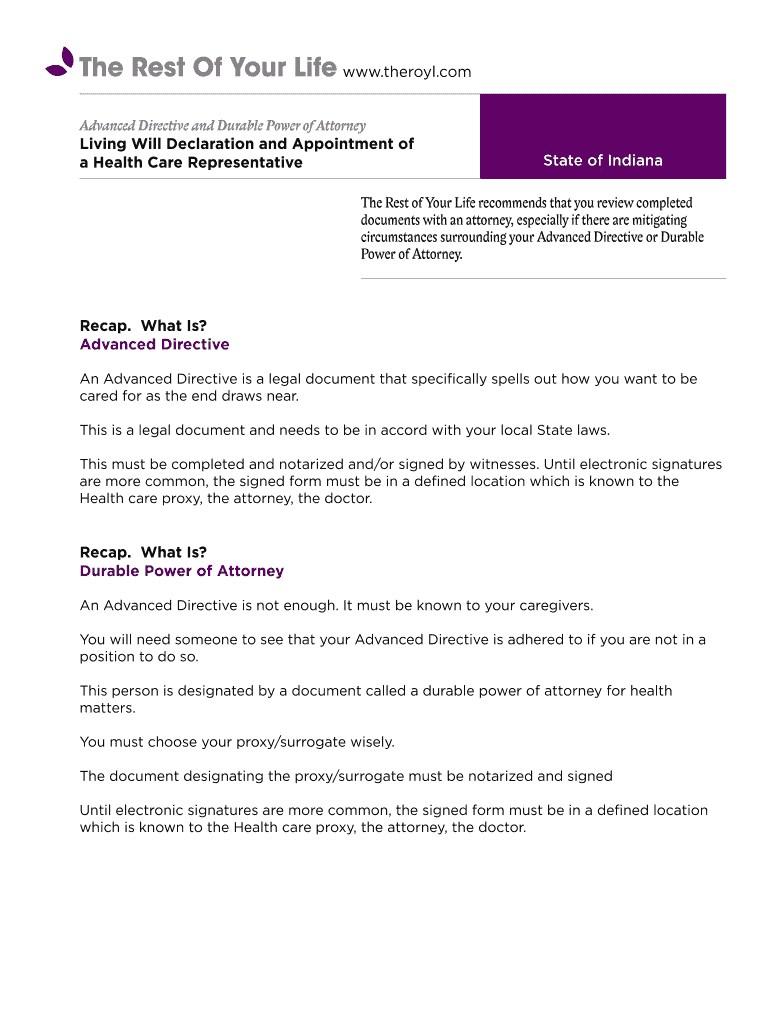 The Rest Of Your Life www.theroyl.com

Advanced Directive and Durable Power of Attorney
Living Will Declaration and Appointment of a Health Care Representative

State of Indiana

The Rest of Your Life recommends that you review completed documents with an attorney, especially if there are mitigating circumstances surrounding your Advanced Directive or Durable Power of Attorney.

Recap. What Is?
Advanced Directive

An Advanced Directive is a legal document that specifically spells out how you want to be cared for as the end draws near.

This is a legal document and needs to be in accord with your local State laws.

This must be completed and notarized and/or signed by witnesses. Until electronic signatures are more common, the signed form must be in a defined location which is known to the Health care proxy, the attorney, the doctor.

Recap. What Is?
Durable Power of Attorney

An Advanced Directive is not enough. It must be known to your caregivers.

You will need someone to see that your Advanced Directive is adhered to if you are not in a position to do so.

This person is designated by a document called a durable power of attorney for health matters.

You must choose your proxy/surrogate wisely.

The document designating the proxy/surrogate must be notarized and signed

Until electronic signatures are more common, the signed form must be in a defined location which is known to the Health care proxy, the attorney, the doctor.